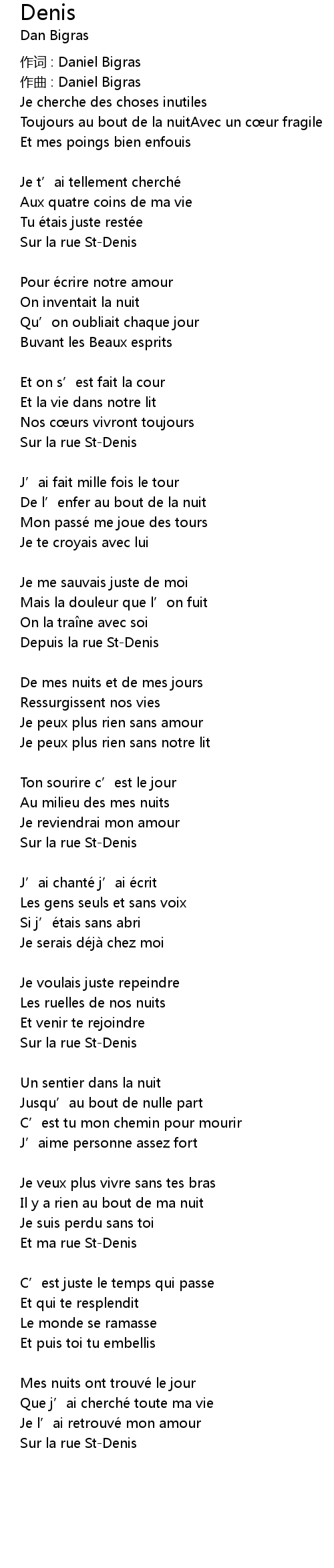 Denis
Dan Bigras

作词 : Daniel Bigras
作曲 : Daniel Bigras
Je cherche des choses inutiles
Toujours au bout de la nuitAvec un cœur fragile
Et mes poings bien enfouis

Je t'ai tellement cherché
Aux quatre coins de ma vie
Tu étais juste restée
Sur la rue St-Denis

Pour écrire notre amour
On inventait la nuit
Qu'on oubliait chaque jour
Buvant les Beaux esprits

Et on s'est fait la cour
Et la vie dans notre lit
Nos cœurs vivront toujours
Sur la rue St-Denis

J'ai fait mille fois le tour
De l'enfer au bout de la nuit
Mon passé me joue des tours
Je te croyais avec lui

Je me sauvais juste de moi
Mais la douleur que l'on fuit
On la traîne avec soi
Depuis la rue St-Denis

De mes nuits et de mes jours
Ressurgissent nos vies
Je peux plus rien sans amour
Je peux plus rien sans notre lit

Ton sourire c'est le jour
Au milieu des mes nuits
Je reviendrai mon amour
Sur la rue St-Denis

J'ai chanté j'ai écrit
Les gens seuls et sans voix
Si j'étais sans abri
Je serais déjà chez moi

Je voulais juste repeindre
Les ruelles de nos nuits
Et venir te rejoindre
Sur la rue St-Denis

Un sentier dans la nuit
Jusqu'au bout de nulle part
C'est tu mon chemin pour mourir
J'aime personne assez fort

Je veux plus vivre sans tes bras
Il y a rien au bout de ma nuit
Je suis perdu sans toi
Et ma rue St-Denis

C'est juste le temps qui passe
Et qui te resplendit
Le monde se ramasse
Et puis toi tu embellis

Mes nuits ont trouvé le jour
Que j'ai cherché toute ma vie
Je l'ai retrouvé mon amour
Sur la rue St-Denis